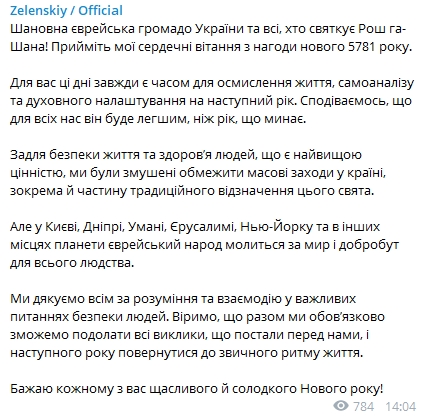 Zelenskiy / Official
Шановна єврейська громадо України та всі, хто святкує Рош га-Шана! Прийміть мої сердечні вітання з нагоди нового 5781 року.

Для вас ці дні завжди є часом для осмислення життя, самоаналізу та духовного налаштування на наступний рік. Сподіваємось, що для всіх нас він буде легшим, ніж рік, що минає.

Задля безпеки життя та здоров'я людей, що є найвищою цінністю, ми були змушені обмежити масові заходи у країні, зокрема й частину традиційного відзначення цього свята.

Але у Києві, Дніпрі, Умані, Єрусалимі, Нью-Йорку та в інших місцях планети єврейський народ молиться за мир і добробут для всього людства.

Ми дякуємо всім за розуміння та взаємодію у важливих питаннях безпеки людей. Віримо, що разом ми обов'язково зможемо подолати всі виклики, що постали перед нами, і наступного року повернутися до звичного ритму життя.

Бажаю кожному з вас щасливого й солодкого Нового року!
784 14:04